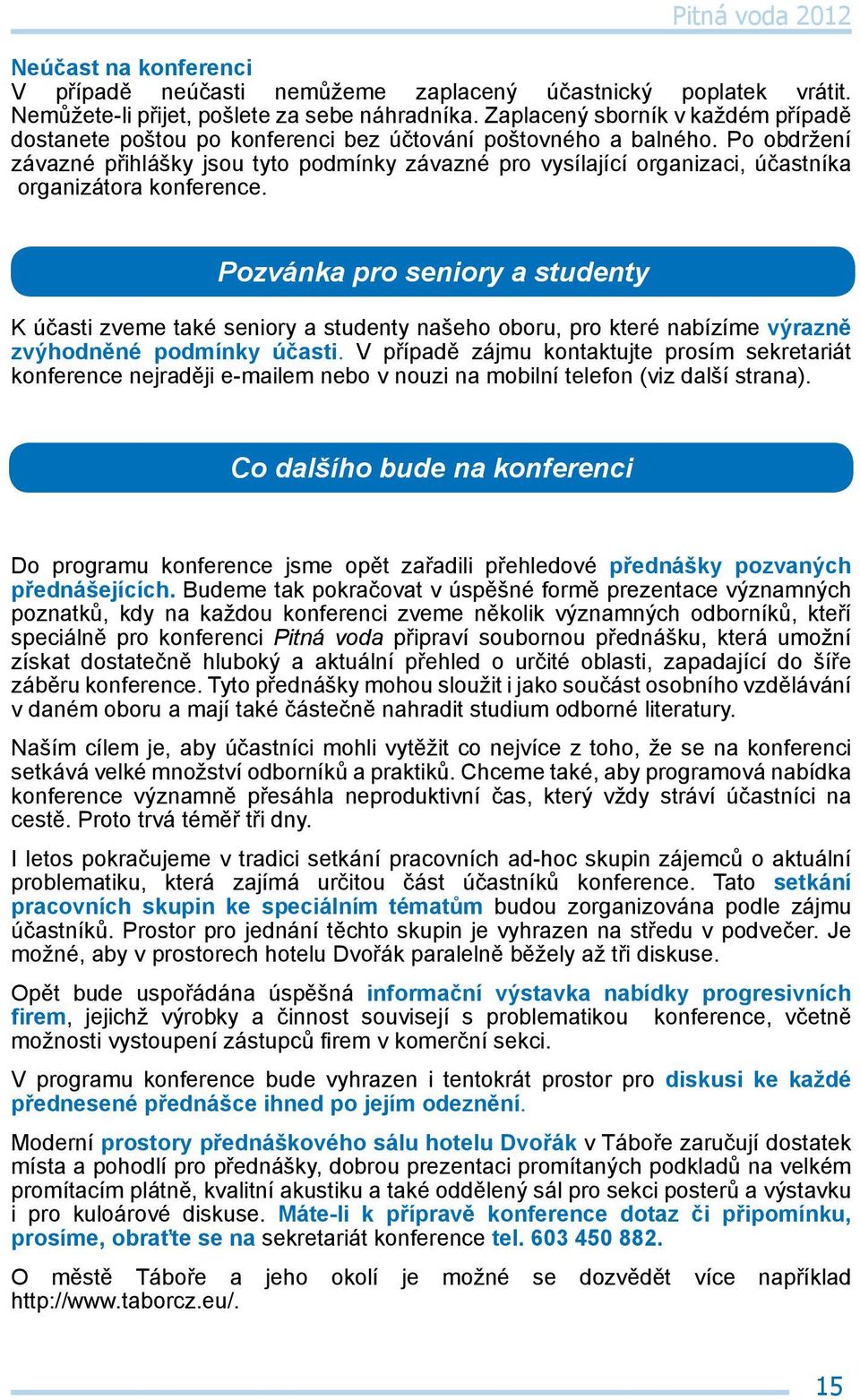 Pitná voda 2012

Neúčast na konferenci
V případě neúčasti nemůžeme zaplacený účastnický poplatek vrátit. Nemůžete-li přijet, pošlete za sebe náhradníka. Zaplacený sborník v každém případě dostanete poštou po konferenci bez účtování poštovného a balného. Po obdržení závazné přihlášky jsou tyto podmínky závazné pro vysílající organizaci, účastníka organizátora konference.

Pozvánka pro seniory a studenty

K účasti zveme také seniory a studenty našeho oboru, pro které nabízíme výrazně zvýhodněné podmínky účasti. V případě zájmu kontaktujte prosím sekretariát konference nejraději e-mailem nebo v nouzi na mobilní telefon (viz další strana).

Co dalšího bude na konferenci

Do programu konference jsme opět zařadili přehledové přednášky pozvaných přednášejících. Budeme tak pokračovat v úspěšné formě prezentace významných poznatků, kdy na každou konferenci zveme několik významných odborníků, kteří speciálně pro konferenci Pitná voda připraví soubornou přednášku, která umožní získat dostatečně hluboký a aktuální přehled o určité oblasti, zapadající do šíře záběru konference. Tyto přednášky mohou sloužit i jako součást osobního vzdělávání v daném oboru a mají také částečně nahradit studium odborné literatury.

Naším cílem je, aby účastníci mohli vytěžit co nejvíce z toho, že se na konferenci setkává velké množství odborníků a praktiků. Chceme také, aby programová nabídka konference významně přesáhla neproduktivní čas, který vždy stráví účastníci na cestě. Proto trvá téměř tři dny.

I letos pokračujeme v tradici setkání pracovních ad-hoc skupin zájemců o aktuální problematiku, která zajímá určitou část účastníků konference. Tato setkání pracovních skupin ke speciálním tématům budou zorganizována podle zájmu účastníků. Prostor pro jednání těchto skupin je vyhrazen na středu v podvečer. Je možné, aby v prostorech hotelu Dvořák paralelně běžely až tři diskuse.

Opět bude uspořádána úspěšná informační výstavka nabídky progresivních firem, jejichž výrobky a činnost souvisejí s problematikou konference, včetně možnosti vystoupení zástupců firem v komerční sekci.

V programu konference bude vyhrazen i tentokrát prostor pro diskusi ke každé přednesené přednášce ihned po jejím odeznění.

Moderní prostory přednáškového sálu hotelu Dvořák v Táboře zaručují dostatek místa a pohodlí pro přednášky, dobrou prezentaci promítaných podkladů na velkém promítacím plátně, kvalitní akustiku a také oddělený sál pro sekci posterů a výstavku i pro kuloárové diskuse. Máte-li k přípravě konference dotaz či připomínku, prosíme, obraťte se na sekretariát konference tel. 603 450 882.

O městě Táboře a jeho okolí je možné se dozvědět více například http://www.taborcz.eu/.

15